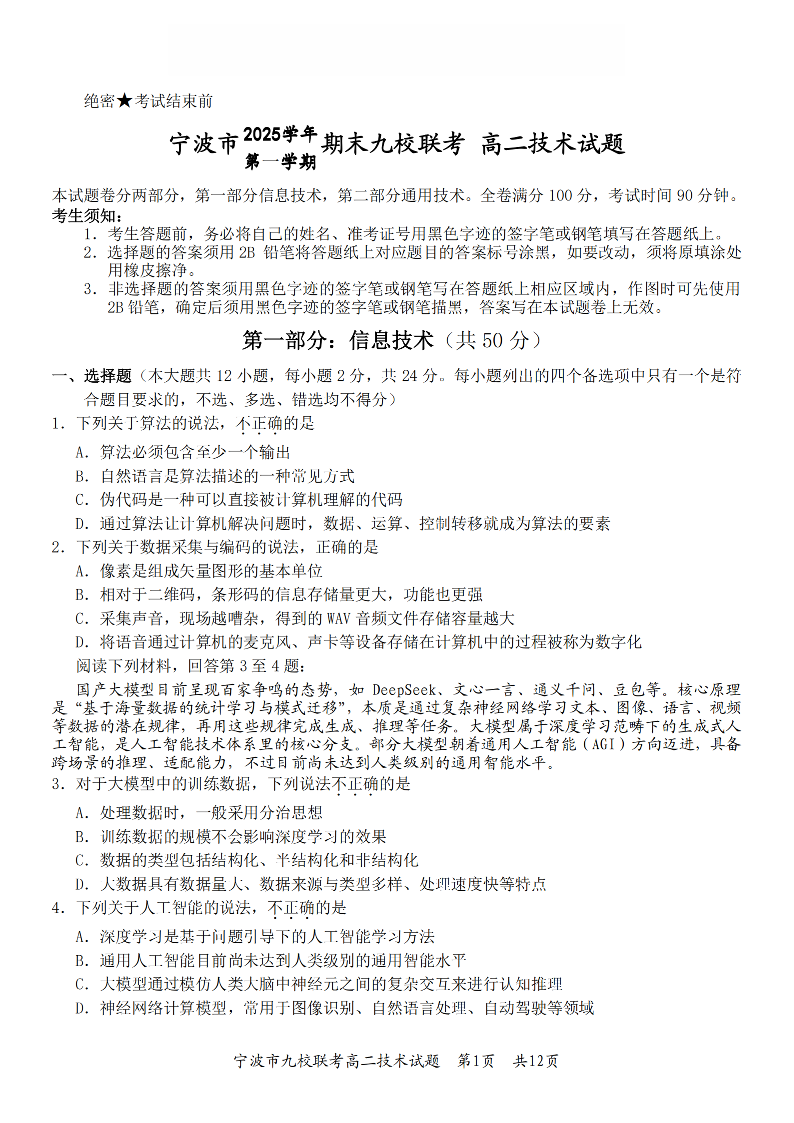 绝密★考试结束前

宁波市2025学年第一学期期末九校联考 高二技术试题

本试题卷分两部分，第一部分信息技术，第二部分通用技术。全卷满分100分，考试时间90分钟。

考生须知：

1. 考生答题前，务必将自己的姓名、准考证号用黑色字迹的签字笔或钢笔填写在答题纸上。
2. 选择题的答案须用2B铅笔将答题纸上对应题目的答案标号涂黑，如要改动，须将原填涂处用橡皮擦净。
3. 非选择题的答案须用黑色字迹的签字笔或钢笔写在答题纸上相应区域内，作图时可先使用2B铅笔，确定后须用黑色字迹的签字笔或钢笔描黑，答案写在本试题卷上无效。

第一部分：信息技术（共50分）

一、选择题（本大题共12小题，每小题2分，共24分。每小题列出的四个备选项中只有一个是符合题目要求的，不选、多选、错选均不得分）

1. 下列关于算法的说法，不正确的是

A. 算法必须包含至少一个输出

B. 自然语言是算法描述的一种常见方式

C. 伪代码是一种可以直接被计算机理解的代码

D. 通过算法让计算机解决问题时，数据、运算、控制转移就成为算法的要素

2. 下列关于数据采集与编码的说法，正确的是

A. 像素是组成矢量图形的基本单位

B. 相对于二维码，条形码的信息存储量更大，功能也更强

C. 采集声音，现场越嘈杂，得到的WAV音频文件存储容量越大

D. 将语音通过计算机的麦克风、声卡等设备存储在计算机中的过程被称为数字化

阅读下列材料，回答第3至4题：

国产大模型目前呈现百家争鸣的态势，如DeepSeek、文心一言、通义千问、豆包等。核心原理是“基于海量数据的统计学习与模式迁移”，本质是通过复杂神经网络学习文本、图像、语言、视频等数据的潜在规律，再用这些规律完成生成、推理等任务。大模型属于深度学习范畴下的生成式人工智能，是人工智能技术体系里的核心分支。部分大模型朝着通用人工智能（AGI）方向迈进，具备跨场景的推理、适配能力，不过目前尚未达到人类级别的通用智能水平。

3. 对于大模型中的训练数据，下列说法不正确的是

A. 处理数据时，一般采用分治思想

B. 训练数据的规模不会影响深度学习的效果

C. 数据的类型包括结构化、半结构化和非结构化

D. 大数据具有数据量大、数据来源与类型多样、处理速度快等特点

4. 下列关于人工智能的说法，不正确的是

A. 深度学习是基于问题引导下的人工智能学习方法

B. 通用人工智能目前尚未达到人类级别的通用智能水平

C. 大模型通过模仿人类大脑中神经元之间的复杂交互来进行认知推理

D. 神经网络计算模型，常用于图像识别、自然语言处理、自动驾驶等领域

宁波市九校联考高二技术试题 第1页 共12页